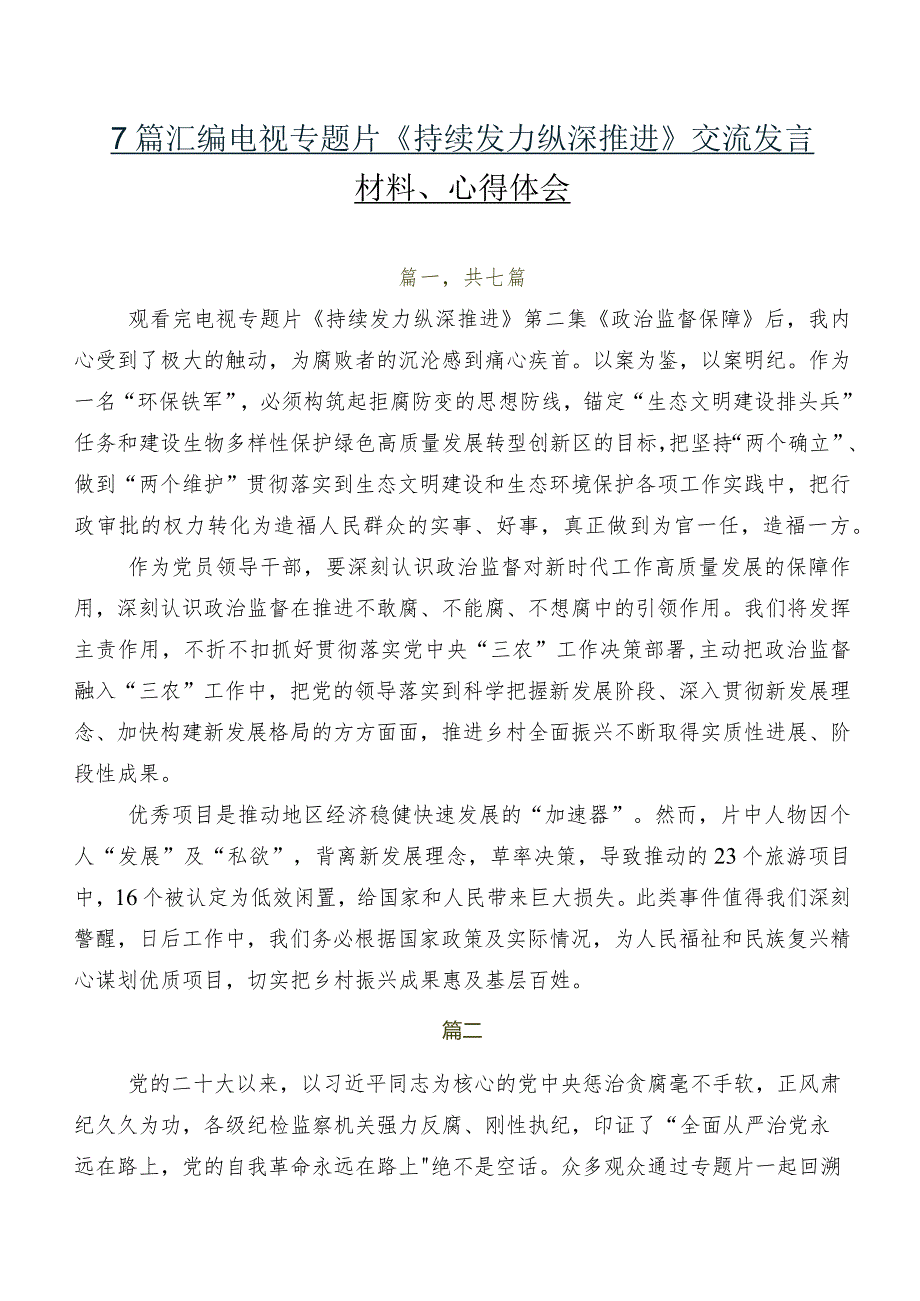 7篇汇编电视专题片《持续发力纵深推进》交流发言材料、心得体会

篇一，共七篇

观看完电视专题片《持续发力纵深推进》第二集《政治监督保障》后，我内心受到了极大的触动，为腐败者的沉沦感到痛心疾首。以案为鉴，以案明纪。作为一名“环保铁军”，必须构筑起拒腐防变的思想防线，锚定“生态文明建设排头兵”任务和建设生物多样性保护绿色高质量发展转型创新区的目标，把坚持“两个确立”、做到“两个维护”贯彻落实到生态文明建设和生态环境保护各项工作实践中，把行政审批的权力转化为造福人民群众的实事、好事，真正做到为官一任，造福一方。

作为党员领导干部，要深刻认识政治监督对新时代工作高质量发展的保障作用，深刻认识政治监督在推进不敢腐、不能腐、不想腐中的引领作用。我们将发挥主责作用，不折不扣抓好贯彻落实党中央“三农”工作决策部署，主动把政治监督融入“三农”工作中，把党的领导落实到科学把握新发展阶段、深入贯彻新发展理念、加快构建新发展格局的方方面面，推进乡村全面振兴不断取得实质性进展、阶段性成果。

优秀项目是推动地区经济稳健快速发展的“加速器”。然而，片中人物因个人“发展”及“私欲”，背离新发展理念，草率决策，导致推动的23个旅游项目中，16个被认定为低效闲置，给国家和人民带来巨大损失。此类事件值得我们深刻警醒，日后工作中，我们务必根据国家政策及实际情况，为人民福祉和民族复兴精心谋划优质项目，切实把乡村振兴成果惠及基层百姓。

篇二

党的二十大以来，以习近平同志为核心的党中央惩治贪腐毫不手软，正风肃纪久久为功，各级纪检监察机关强力反腐、刚性执纪，印证了“全面从严治党永远在路上，党的自我革命永远在路上"绝不是空话。众多观众通过专题片一起回溯